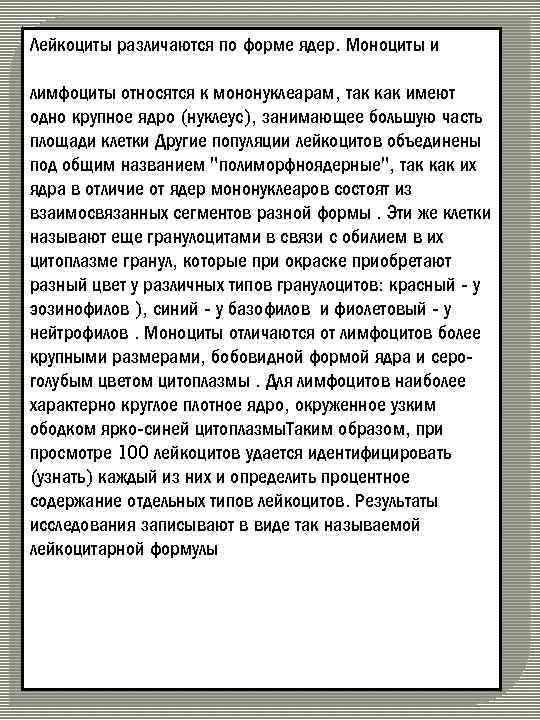 Лейкоциты различаются по форме ядер. Моноциты и

лимфоциты относятся к мононуклеарам, так как имеют одно крупное ядро (нуклеус), занимающее большую часть площади клетки Другие популяции лейкоцитов объединены под общим названием "полиморфноядерные", так как их ядра в отличие от ядер мононуклеаров состоят из взаимосвязанных сегментов разной формы . Эти же клетки называют еще гранулоцитами в связи с обилием в их цитоплазме гранул, которые при окраске приобретают разный цвет у различных типов гранулоцитов: красный - у эозинофилов ), синий - у базофилов и фиолетовый - у нейтрофилов . Моноциты отличаются от лимфоцитов более крупными размерами, бобовидной формой ядра и серо-голубым цветом цитоплазмы . Для лимфоцитов наиболее характерно круглое плотное ядро, окруженное узким ободком ярко-синей цитоплазмыТаким образом, при просмотре 100 лейкоцитов удается идентифицировать (узнать) каждый из них и определить процентное содержание отдельных типов лейкоцитов. Результаты исследования записывают в виде так называемой лейкоцитарной формулы